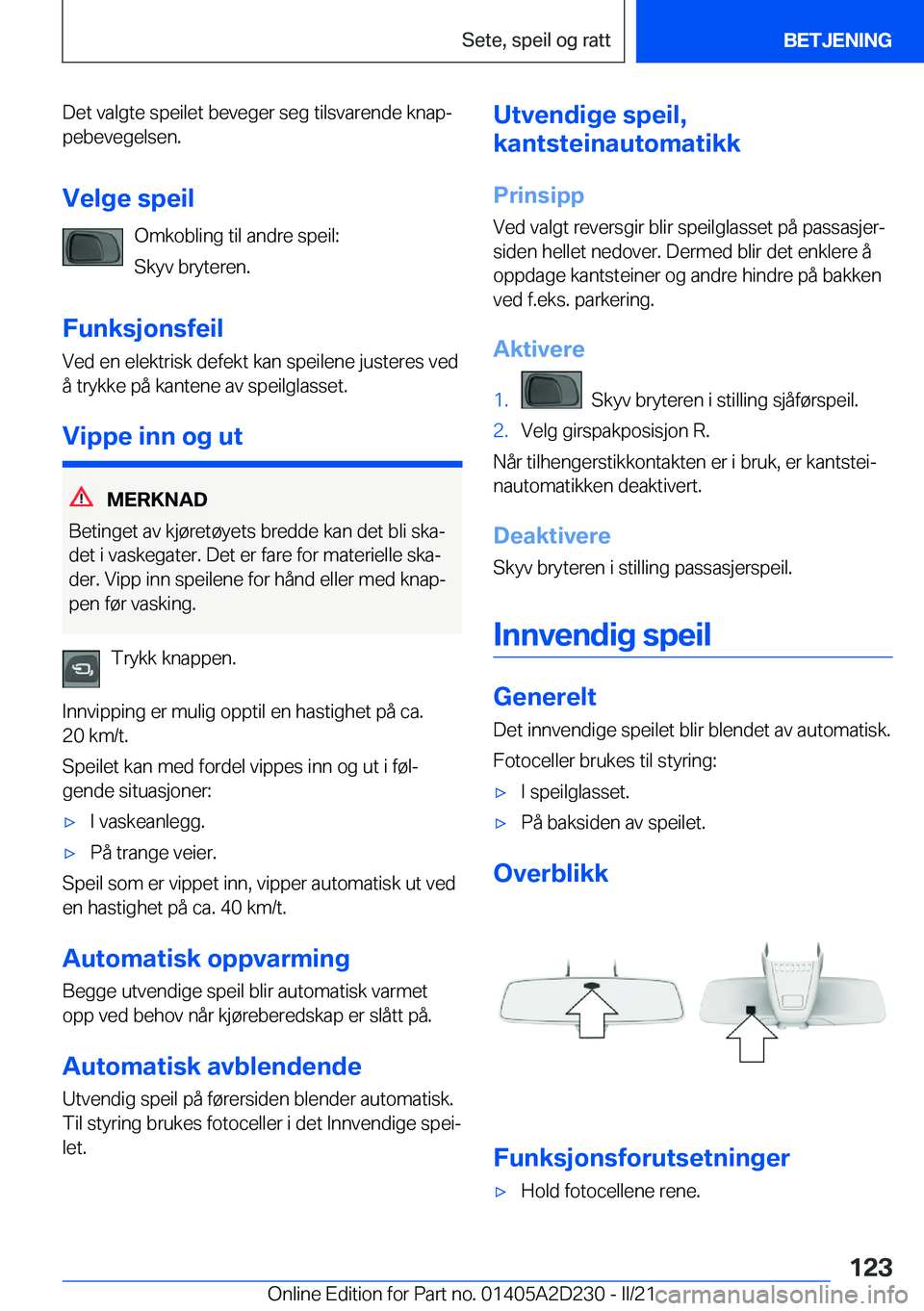 Sete, speil og ratt

BETJENING

Det valgte speilet beveger seg tilsvarende knappebevegelsen.

Velge speil

Omkobling til andre speil:

Skyv bryteren.

Funksjonsfeil

Ved en elektrisk defekt kan speilene justeres ved å trykke på kantene av speilglasset.

Vippe inn og ut

MERKNAD

Betinget av kjøretøyets bredde kan det bli skadet i vaskegater. Det er fare for materielle skader. Vipp inn speilene for hånd eller med knappen før vasking.

Trykk knappen.

Innvipping er mulig opptil en hastighet på ca. 20 km/t.

Speilet kan med fordel vippes inn og ut i følgende situasjoner:

▷ I vaskeanlegg.

▷ På trange veier.

Speil som er vippet inn, vipper automatisk ut ved en hastighet på ca. 40 km/t.

Automatisk oppvarming

Begge utvendige speil blir automatisk varmet opp ved behov når kjøreberedskap er slått på.

Automatisk avblendende

Utvendig speil på førersiden blender automatisk. Til styring brukes fotoceller i det Innvendige speilet.

Utvendige speil, kantsteinautomatikk

Prinsipp

Ved valgt reversgir blir speilglasset på passasjersiden hellet nedover. Dermed blir det enklere å oppdage kantsteiner og andre hindre på bakken ved f.eks. parkering.

Aktivere

1. Skyv bryteren i stilling sjåførspeil.

2. Velg girspakposisjon R.

Når tilhengerstikkontakten er i bruk, er kantsteinautomatikken deaktivert.

Deaktivere

Skyv bryteren i stilling passasjerspeil.

Innvendig speil

Generelt

Det innvendige speilet blir blendet av automatisk.

Fotoceller brukes til styring:

▷ I speilglasset.

▷ På baksiden av speilet.

Overblikk

Funksjonsforutsetninger

▷ Hold fotocellene rene.

123

Online Edition for Part no. 01405A2D230 - II/21

carmanualsonline.info